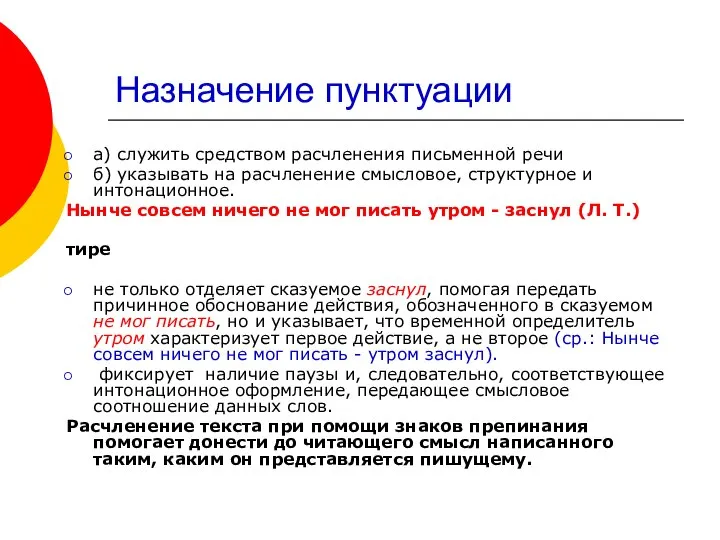 Назначение пунктуации

а) служить средством расчленения письменной речи
б) указывать на расчленение смысловое, структурное и интонационное.

Нынче совсем ничего не мог писать утром - заснул (Л. Т.)

тире

не только отделяет сказуемое заснул, помогая передать причинное обоснование действия, обозначенного в сказуемом не мог писать, но и указывает, что временной определитель утром характеризует первое действие, а не второе (ср.: Нынче совсем ничего не мог писать - утром заснул).
фиксирует наличие паузы и, следовательно, соответствующее интонационное оформление, передающее смысловое соотношение данных слов.

Расчленение текста при помощи знаков препинания помогает донести до читающего смысл написанного таким, каким он представляется пишущему.